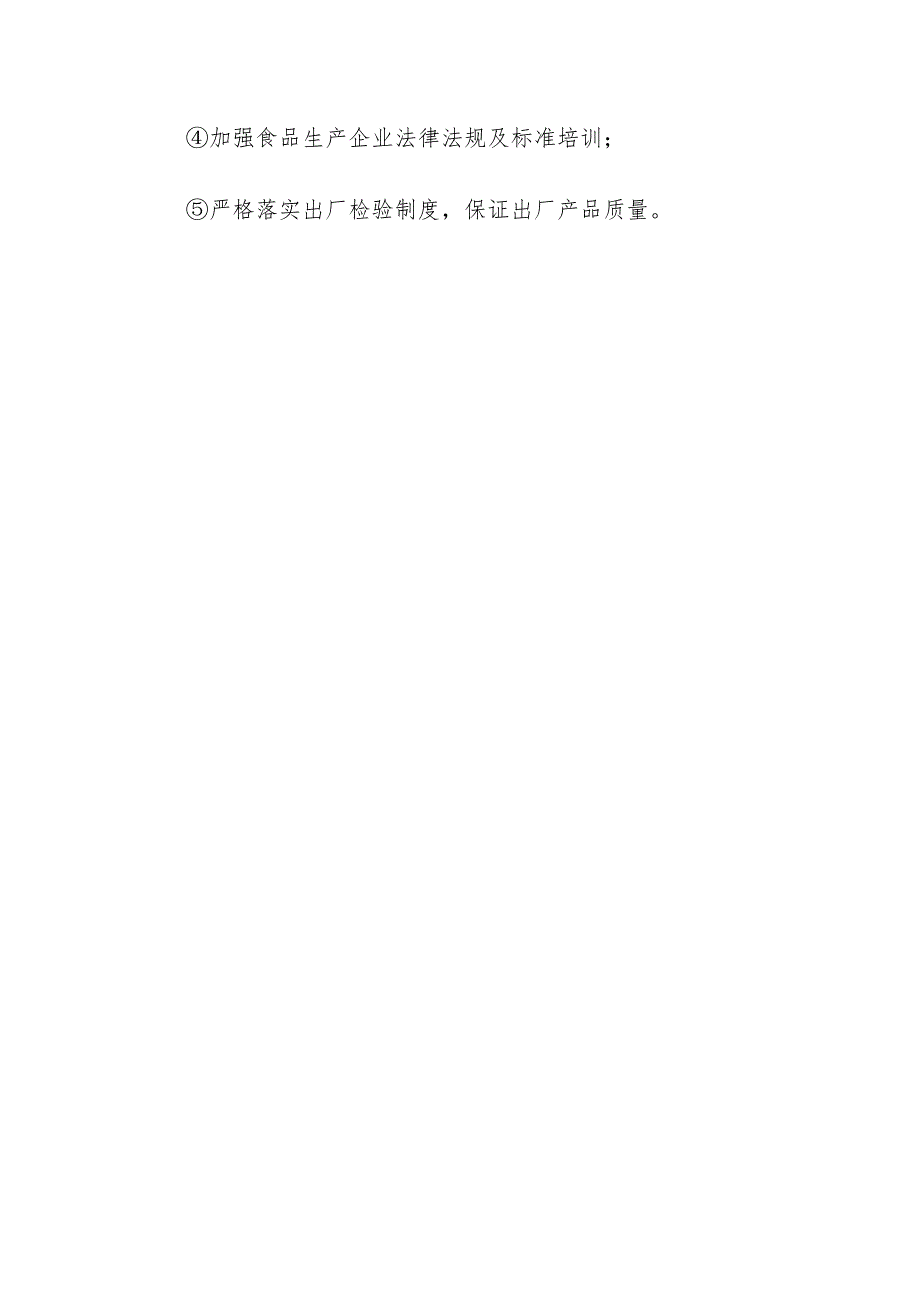 ④加强食品生产企业法律法规及标准培训；

⑤严格落实出厂检验制度，保证出厂产品质量。